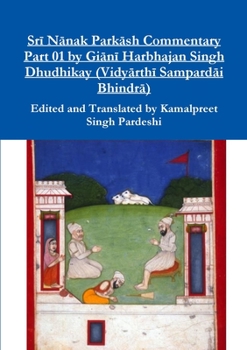 Srī Nānak Parkāsh Commentary Part 01 by Giānī Harbhajan Singh Dhudhikay (Vidyārthī Sampardāi Bhindrā)

Edited and Translated by Kamalpreet Singh Pardeshi